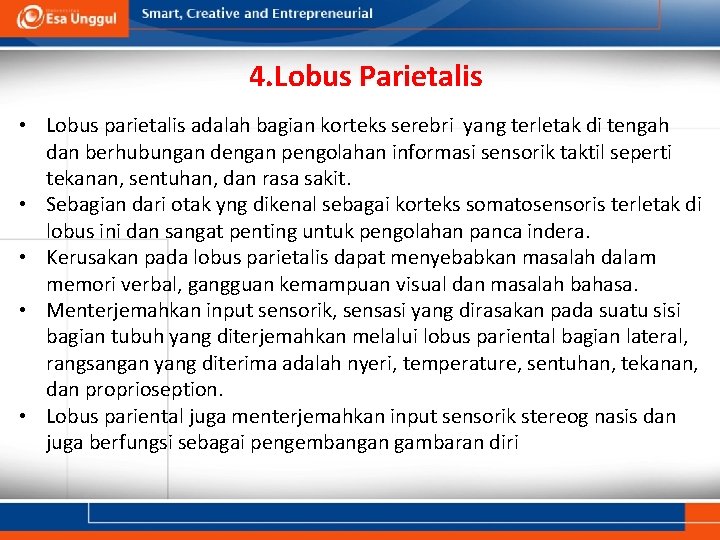 Esa Unggul

Smart, Creative and Entrepreneurial

4.Lobus Parietalis

• Lobus parietalis adalah bagian korteks serebri yang terletak di tengah dan berhubungan dengan pengolahan informasi sensorik taktil seperti tekanan, sentuhan, dan rasa sakit.
• Sebagian dari otak yng dikenal sebagai korteks somatosensoris terletak di lobus ini dan sangat penting untuk pengolahan panca indera.
• Kerusakan pada lobus parietalis dapat menyebabkan masalah dalam memori verbal, gangguan kemampuan visual dan masalah bahasa.
• Menterjemahkan input sensorik, sensasi yang dirasakan pada suatu sisi bagian tubuh yang diterjemahkan melalui lobus pariental bagian lateral, rangsangan yang diterima adalah nyeri, temperature, sentuhan, tekanan, dan proprioseption.
• Lobus pariental juga menterjemahkan input sensorik stereog nasis dan juga berfungsi sebagai pengembangan gambaran diri